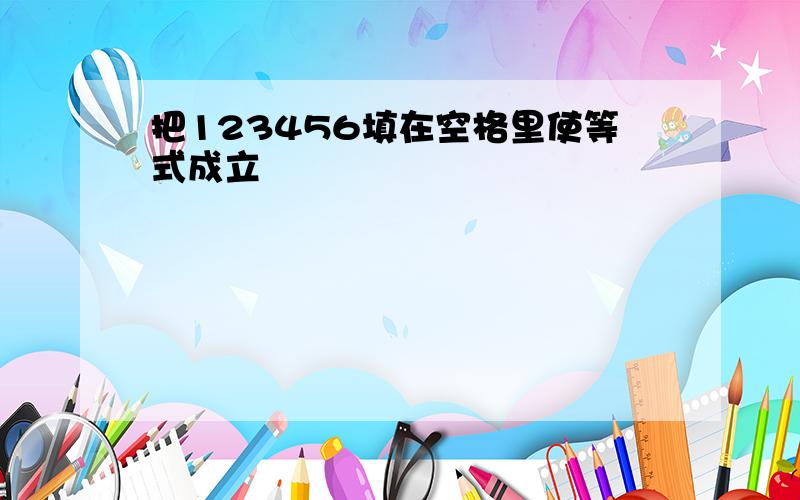 把123456填在空格里使等式成立